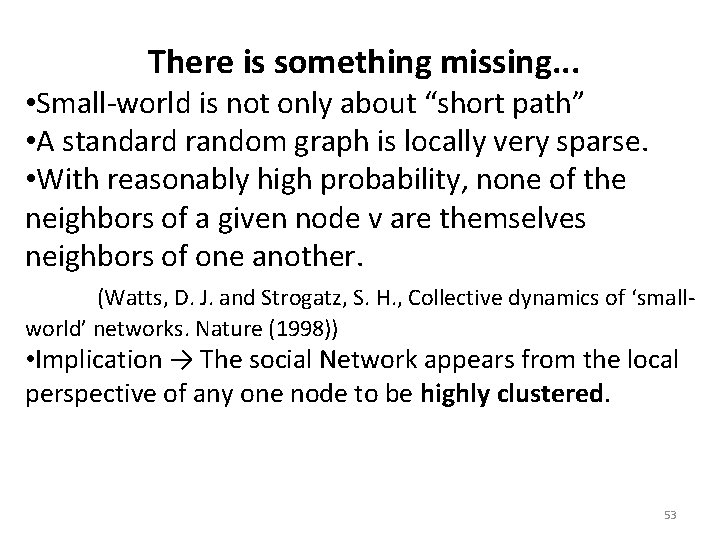 There is something missing...

• Small-world is not only about "short path"

• A standard random graph is locally very sparse.

• With reasonably high probability, none of the neighbors of a given node v are themselves neighbors of one another.

(Watts, D. J. and Strogatz, S. H., Collective dynamics of 'small-world' networks. Nature (1998))

• Implication → The social Network appears from the local perspective of any one node to be highly clustered.

53